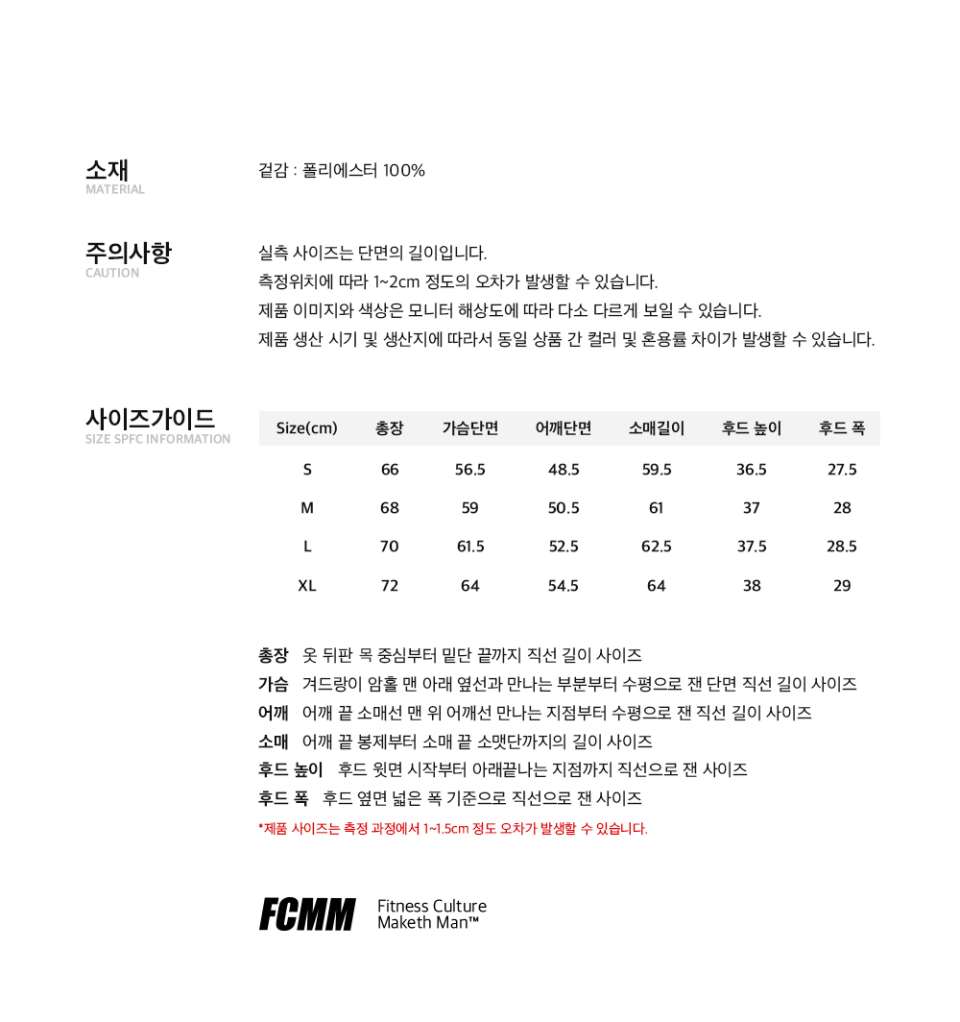 소재
MATERIAL

겉감 : 폴리에스터 100%

주의사항
CAUTION

실측 사이즈는 단면의 길이입니다.
측정위치에 따라 1~2cm 정도의 오차가 발생할 수 있습니다.
제품 이미지와 색상은 모니터 해상도에 따라 다소 다르게 보일 수 있습니다.
제품 생산 시기 및 생산지에 따라서 동일 상품 간 컬러 및 혼용률 차이가 발생할 수 있습니다.

사이즈가이드
SIZE SPFC INFORMATION

| Size(cm) | 총장 | 가슴단면 | 어깨단면 | 소매길이 | 후드 높이 | 후드 폭 |
|---|---|---|---|---|---|---|
| S | 66 | 56.5 | 48.5 | 59.5 | 36.5 | 27.5 |
| M | 68 | 59 | 50.5 | 61 | 37 | 28 |
| L | 70 | 61.5 | 52.5 | 62.5 | 37.5 | 28.5 |
| XL | 72 | 64 | 54.5 | 64 | 38 | 29 |

총장 옷 뒤판 목 중심부터 밑단 끝까지 직선 길이 사이즈
가슴 겨드랑이 암홀 맨 아래 옆선과 만나는 부분부터 수평으로 잰 단면 직선 길이 사이즈
어깨 어깨 끝 소매선 맨 위 어깨선 만나는 지점부터 수평으로 잰 직선 길이 사이즈
소매 어깨 끝 봉제부터 소매 끝 소맷단까지의 길이 사이즈
후드 높이 후드 윗면 시작부터 아래끝나는 지점까지 직선으로 잰 사이즈
후드 폭 후드 옆면 넓은 폭 기준으로 직선으로 잰 사이즈
*제품 사이즈는 측정 과정에서 1~1.5cm 정도 오차가 발생할 수 있습니다.

FCMM
Fitness Culture
Maketh Man™